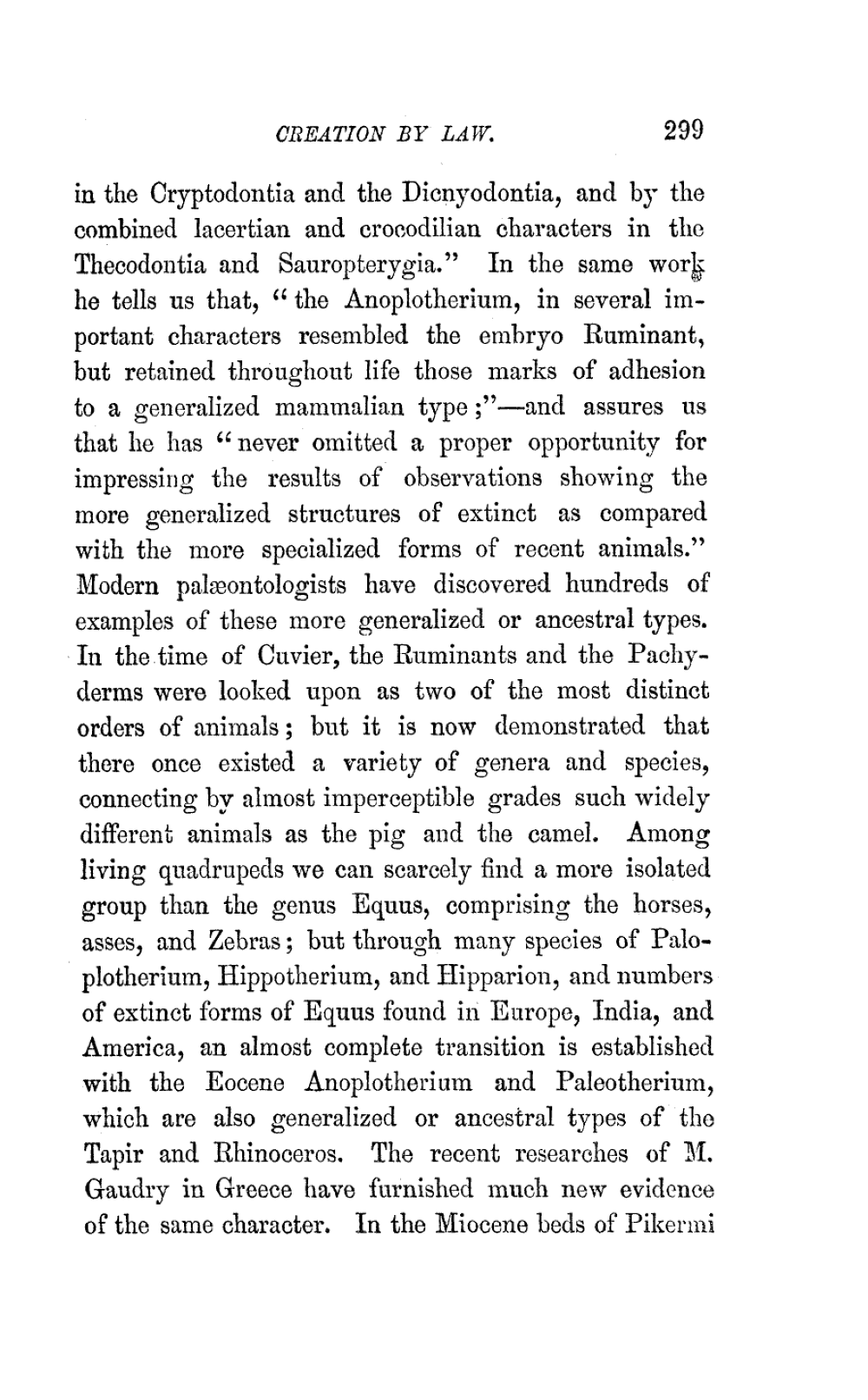 CREATION BY LAW. 299

in the Cryptodontia and the Dicnyodontia, and by the combined lacertian and crocodilian characters in the Thecodontia and Sauropterygia." In the same work he tells us that, "the Anoplotherium, in several important characters resembled the embryo Ruminant, but retained throughout life those marks of adhesion to a generalized mammalian type;"—and assures us that he has "never omitted a proper opportunity for impressing the results of observations showing the more generalized structures of extinct as compared with the more specialized forms of recent animals." Modern palæontologists have discovered hundreds of examples of these more generalized or ancestral types. In the time of Cuvier, the Ruminants and the Pachyderms were looked upon as two of the most distinct orders of animals; but it is now demonstrated that there once existed a variety of genera and species, connecting by almost imperceptible grades such widely different animals as the pig and the camel. Among living quadrupeds we can scarcely find a more isolated group than the genus Equus, comprising the horses, asses, and Zebras; but through many species of Paloplotherium, Hippotherium, and Hipparion, and numbers of extinct forms of Equus found in Europe, India, and America, an almost complete transition is established with the Eocene Anoplotherium and Paleotherium, which are also generalized or ancestral types of the Tapir and Rhinoceros. The recent researches of M. Gaudry in Greece have furnished much new evidence of the same character. In the Miocene beds of Pikermi